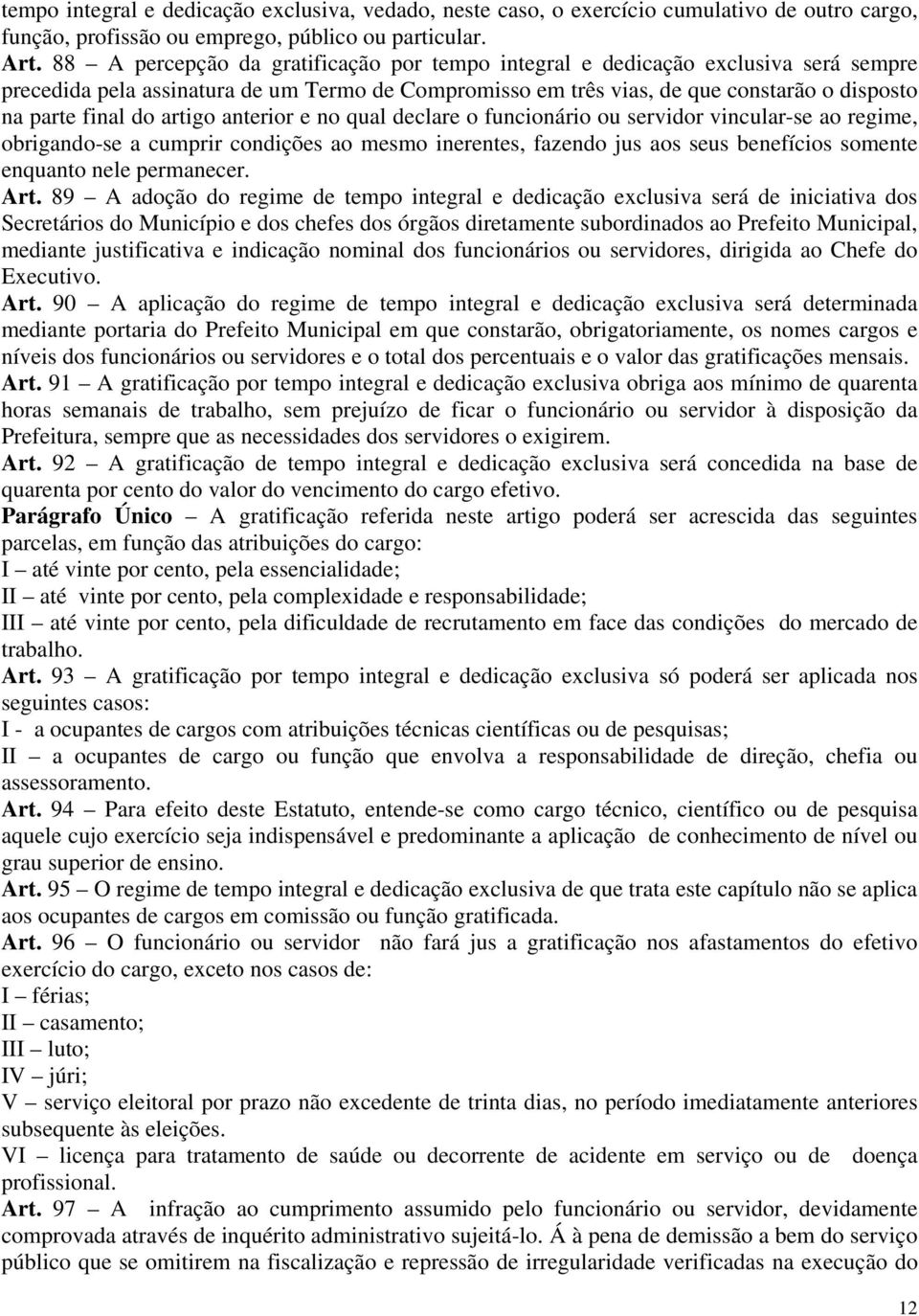 tempo integral e dedicação exclusiva, vedado, neste caso, o exercício cumulativo de outro cargo, função, profissão ou emprego, público ou particular.

Art. 88 – A percepção da gratificação por tempo integral e dedicação exclusiva será sempre precedida pela assinatura de um Termo de Compromisso em três vias, de que constarão o disposto na parte final do artigo anterior e no qual declare o funcionário ou servidor vincular-se ao regime, obrigando-se a cumprir condições ao mesmo inerentes, fazendo jus aos seus benefícios somente enquanto nele permanecer.

Art. 89 – A adoção do regime de tempo integral e dedicação exclusiva será de iniciativa dos Secretários do Município e dos chefes dos órgãos diretamente subordinados ao Prefeito Municipal, mediante justificativa e indicação nominal dos funcionários ou servidores, dirigida ao Chefe do Executivo.

Art. 90 – A aplicação do regime de tempo integral e dedicação exclusiva será determinada mediante portaria do Prefeito Municipal em que constarão, obrigatoriamente, os nomes cargos e níveis dos funcionários ou servidores e o total dos percentuais e o valor das gratificações mensais.

Art. 91 – A gratificação por tempo integral e dedicação exclusiva obriga aos mínimo de quarenta horas semanais de trabalho, sem prejuízo de ficar o funcionário ou servidor à disposição da Prefeitura, sempre que as necessidades dos servidores o exigirem.

Art. 92 – A gratificação de tempo integral e dedicação exclusiva será concedida na base de quarenta por cento do valor do vencimento do cargo efetivo.

Parágrafo Único – A gratificação referida neste artigo poderá ser acrescida das seguintes parcelas, em função das atribuições do cargo:
I – até vinte por cento, pela essencialidade;
II – até vinte por cento, pela complexidade e responsabilidade;
III – até vinte por cento, pela dificuldade de recrutamento em face das condições do mercado de trabalho.

Art. 93 – A gratificação por tempo integral e dedicação exclusiva só poderá ser aplicada nos seguintes casos:
I - a ocupantes de cargos com atribuições técnicas científicas ou de pesquisas;
II – a ocupantes de cargo ou função que envolva a responsabilidade de direção, chefia ou assessoramento.

Art. 94 – Para efeito deste Estatuto, entende-se como cargo técnico, científico ou de pesquisa aquele cujo exercício seja indispensável e predominante a aplicação de conhecimento de nível ou grau superior de ensino.

Art. 95 – O regime de tempo integral e dedicação exclusiva de que trata este capítulo não se aplica aos ocupantes de cargos em comissão ou função gratificada.

Art. 96 – O funcionário ou servidor não fará jus a gratificação nos afastamentos do efetivo exercício do cargo, exceto nos casos de:
I – férias;
II – casamento;
III – luto;
IV – júri;
V – serviço eleitoral por prazo não excedente de trinta dias, no período imediatamente anteriores subsequente às eleições.
VI – licença para tratamento de saúde ou decorrente de acidente em serviço ou de doença profissional.

Art. 97 – A infração ao cumprimento assumido pelo funcionário ou servidor, devidamente comprovada através de inquérito administrativo sujeitá-lo. Á à pena de demissão a bem do serviço público que se omitirem na fiscalização e repressão de irregularidade verificadas na execução do

12